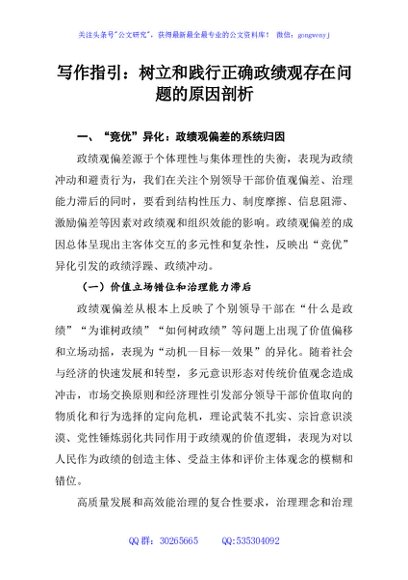 关注头条号"公文研究"，获得最新最全最专业的公文资料库！ 微信：gongwenyj

写作指引：树立和践行正确政绩观存在问题的原因剖析

一、"竞优"异化：政绩观偏差的系统归因

政绩观偏差源于个体理性与集体理性的失衡，表现为政绩冲动和避责行为，我们在关注个别领导干部价值观偏差、治理能力滞后的同时，要看到结构性压力、制度摩擦、信息阻滞、激励偏差等因素对政绩观和组织效能的影响。政绩观偏差的成因总体呈现出主客体交互的多元性和复杂性，反映出"竞优"异化引发的政绩浮躁、政绩冲动。

（一）价值立场错位和治理能力滞后

政绩观偏差从根本上反映了个别领导干部在"什么是政绩""为谁树政绩""如何树政绩"等问题上出现了价值偏移和立场动摇，表现为"动机—目标—效果"的异化。随着社会与经济的快速发展和转型，多元意识形态对传统价值观念造成冲击，市场交换原则和经济理性引发部分领导干部价值取向的物质化和行为选择的定向危机，理论武装不扎实、宗旨意识淡漠、党性锤炼弱化共同作用于政绩观的价值逻辑，表现为对以人民作为政绩的创造主体、受益主体和评价主体观念的模糊和错位。

高质量发展和高效能治理的复合性要求，治理理念和治理

QQ 群：30265665 QQ:535304092